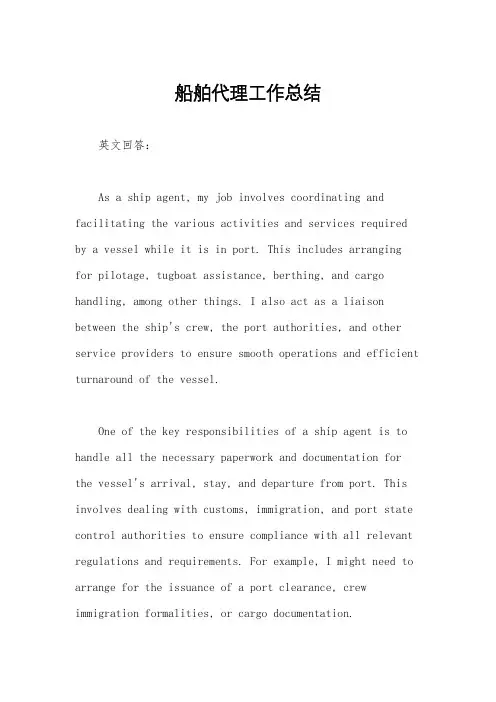 船舶代理工作总结

英文回答：

As a ship agent, my job involves coordinating and facilitating the various activities and services required by a vessel while it is in port. This includes arranging for pilotage, tugboat assistance, berthing, and cargo handling, among other things. I also act as a liaison between the ship's crew, the port authorities, and other service providers to ensure smooth operations and efficient turnaround of the vessel.

One of the key responsibilities of a ship agent is to handle all the necessary paperwork and documentation for the vessel's arrival, stay, and departure from port. This involves dealing with customs, immigration, and port state control authorities to ensure compliance with all relevant regulations and requirements. For example, I might need to arrange for the issuance of a port clearance, crew immigration formalities, or cargo documentation.